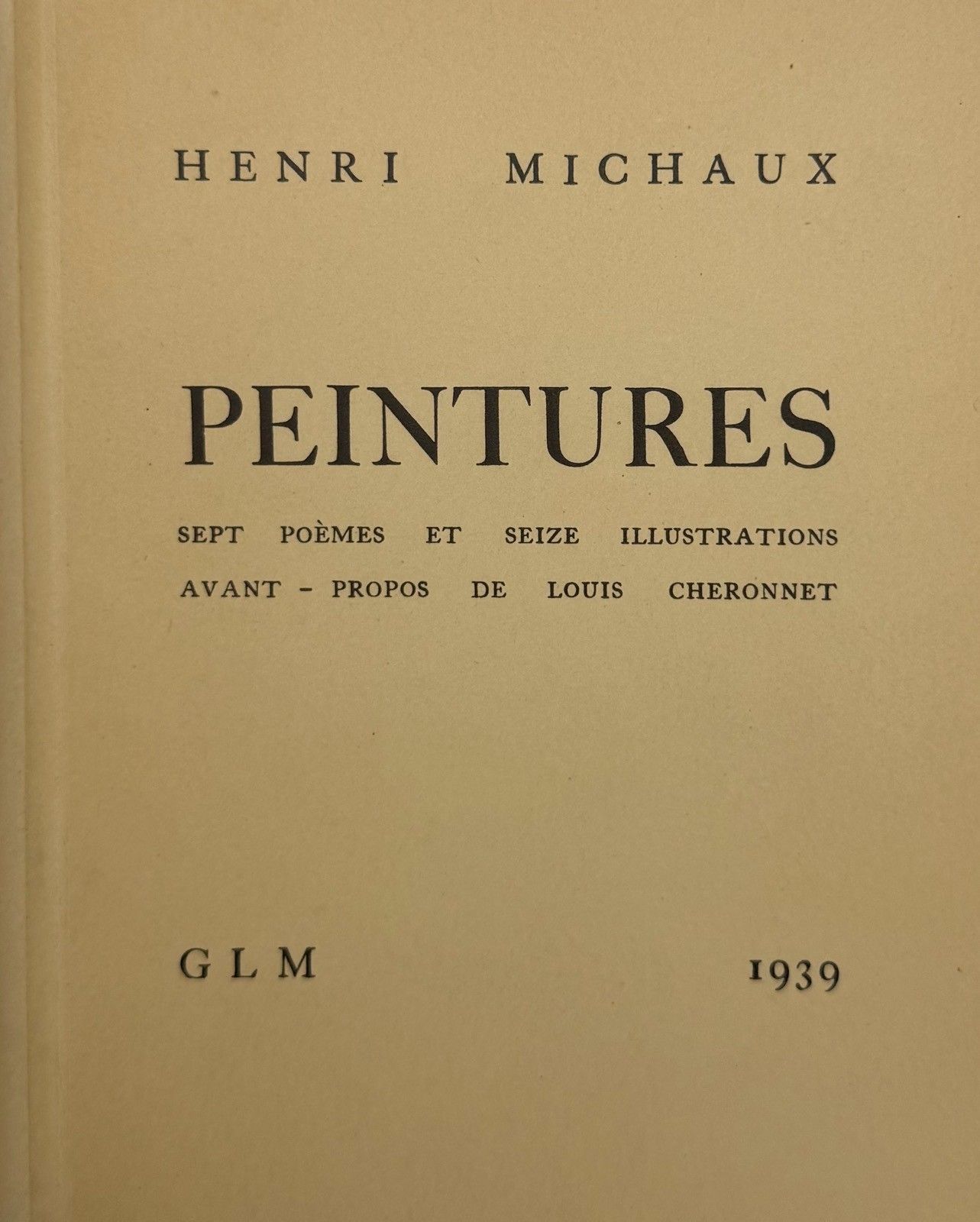 HENRI MICHAUX

PEINTURES

SEPT POÈMES ET SEIZE ILLUSTRATIONS
AVANT - PROPOS DE LOUIS CHERONNET

GLM 1939